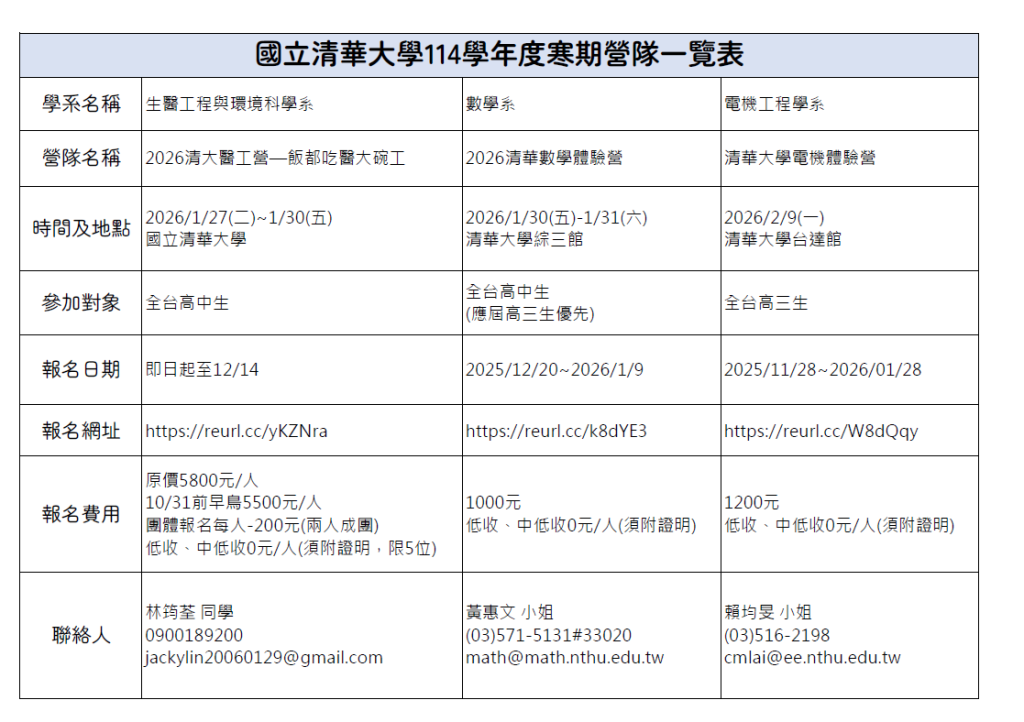 國立清華大學114學年度寒期營隊一覽表

| 學系名稱 | 生醫工程與環境科學系 | 數學系 | 電機工程學系 |
|---|---|---|---|
| 營隊名稱 | 2026清大醫工營—飯都吃醫大碗工 | 2026清華數學體驗營 | 清華大學電機體驗營 |
| 時間及地點 | 2026/1/27(二)~1/30(五) 國立清華大學 | 2026/1/30(五)-1/31(六) 清華大學綜三館 | 2026/2/9(一) 清華大學台達館 |
| 參加對象 | 全台高中生 | 全台高中生 (應屆高三生優先) | 全台高三生 |
| 報名日期 | 即日起至12/14 | 2025/12/20~2026/1/9 | 2025/11/28~2026/01/28 |
| 報名網址 | https://reurl.cc/yKZNra | https://reurl.cc/k8dYE3 | https://reurl.cc/W8dQqy |
| 報名費用 | 原價5800元/人 10/31前早鳥5500元/人 團體報名每人-200元(兩人成團) 低收、中低收0元/人(須附證明，限5位) | 1000元 低收、中低收0元/人(須附證明) | 1200元 低收、中低收0元/人(須附證明) |
| 聯絡人 | 林筠荃 同學 0900189200 jackylin20060129@gmail.com | 黃惠文 小姐 (03)571-5131#33020 math@math.nthu.edu.tw | 賴均旻 小姐 (03)516-2198 cmlai@ee.nthu.edu.tw |